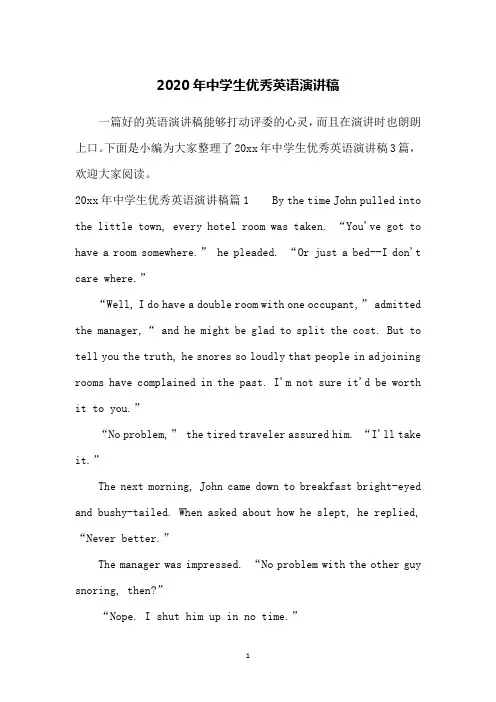 2020年中学生优秀英语演讲稿

一篇好的英语演讲稿能够打动评委的心灵，而且在演讲时也朗朗上口。下面是小编为大家整理了20xx年中学生优秀英语演讲稿3篇，欢迎大家阅读。

20xx年中学生优秀英语演讲稿篇1 By the time John pulled into the little town, every hotel room was taken. “You've got to have a room somewhere.” he pleaded. “Or just a bed--I don't care where.”

“Well, I do have a double room with one occupant,” admitted the manager, “ and he might be glad to split the cost. But to tell you the truth, he snores so loudly that people in adjoining rooms have complained in the past. I'm not sure it'd be worth it to you.”

“No problem,” the tired traveler assured him. “I'll take it.”

The next morning, John came down to breakfast bright-eyed and bushy-tailed. When asked about how he slept, he replied, “Never better.”

The manager was impressed. “No problem with the other guy snoring, then?”

“Nope. I shut him up in no time.”

1